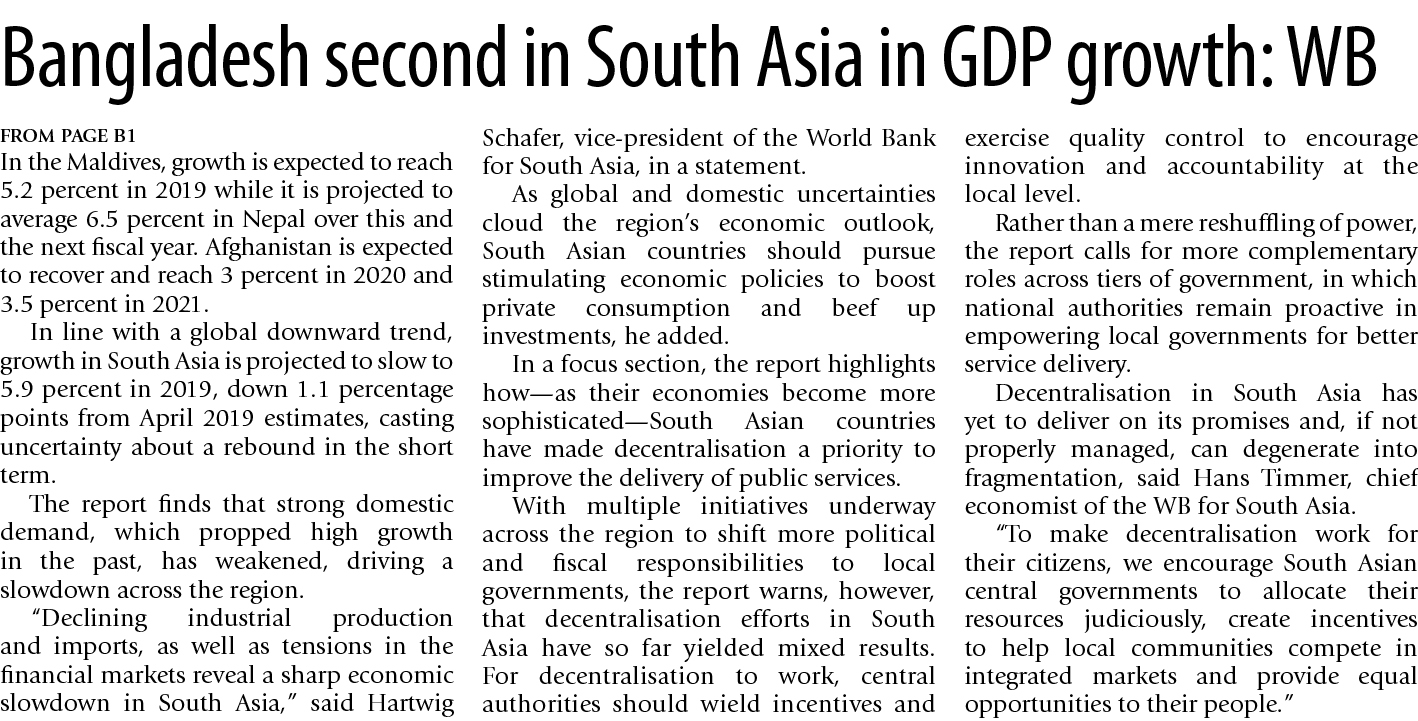 Bangladesh second in South Asia in GDP growth: WB

FROM PAGE B1

In the Maldives, growth is expected to reach 5.2 percent in 2019 while it is projected to average 6.5 percent in Nepal over this and the next fiscal year. Afghanistan is expected to recover and reach 3 percent in 2020 and 3.5 percent in 2021.

In line with a global downward trend, growth in South Asia is projected to slow to 5.9 percent in 2019, down 1.1 percentage points from April 2019 estimates, casting uncertainty about a rebound in the short term.

The report finds that strong domestic demand, which propped high growth in the past, has weakened, driving a slowdown across the region.

"Declining industrial production and imports, as well as tensions in the financial markets reveal a sharp economic slowdown in South Asia," said Hartwig Schafer, vice-president of the World Bank for South Asia, in a statement.

As global and domestic uncertainties cloud the region's economic outlook, South Asian countries should pursue stimulating economic policies to boost private consumption and beef up investments, he added.

In a focus section, the report highlights how—as their economies become more sophisticated—South Asian countries have made decentralisation a priority to improve the delivery of public services.

With multiple initiatives underway across the region to shift more political and fiscal responsibilities to local governments, the report warns, however, that decentralisation efforts in South Asia have so far yielded mixed results. For decentralisation to work, central authorities should wield incentives and exercise quality control to encourage innovation and accountability at the local level.

Rather than a mere reshuffling of power, the report calls for more complementary roles across tiers of government, in which national authorities remain proactive in empowering local governments for better service delivery.

Decentralisation in South Asia has yet to deliver on its promises and, if not properly managed, can degenerate into fragmentation, said Hans Timmer, chief economist of the WB for South Asia.

"To make decentralisation work for their citizens, we encourage South Asian central governments to allocate their resources judiciously, create incentives to help local communities compete in integrated markets and provide equal opportunities to their people."